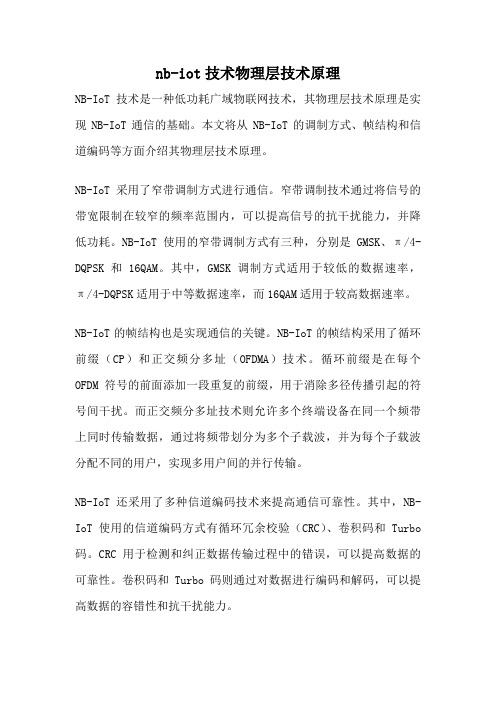 nb-iot 技术物理层技术原理

NB-IoT 技术是一种低功耗广域物联网技术，其物理层技术原理是实现 NB-IoT 通信的基础。本文将从 NB-IoT 的调制方式、帧结构和信道编码等方面介绍其物理层技术原理。

NB-IoT 采用了窄带调制方式进行通信。窄带调制技术通过将信号的带宽限制在较窄的频率范围内，可以提高信号的抗干扰能力，并降低功耗。NB-IoT 使用的窄带调制方式有三种，分别是 GMSK、π/4-DQPSK 和 16QAM。其中，GMSK 调制方式适用于较低的数据速率，π/4-DQPSK 适用于中等数据速率，而 16QAM 适用于较高数据速率。

NB-IoT 的帧结构也是实现通信的关键。NB-IoT 的帧结构采用了循环前缀（CP）和正交频分多址（OFDMA）技术。循环前缀是在每个 OFDM 符号的前面添加一段重复的前缀，用于消除多径传播引起的符号间干扰。而正交频分多址技术则允许多个终端设备在同一个频带上同时传输数据，通过将频带划分为多个子载波，并为每个子载波分配不同的用户，实现多用户间的并行传输。

NB-IoT 还采用了多种信道编码技术来提高通信可靠性。其中，NB-IoT 使用的信道编码方式有循环冗余校验（CRC）、卷积码和 Turbo 码。CRC 用于检测和纠正数据传输过程中的错误，可以提高数据的可靠性。卷积码和 Turbo 码则通过对数据进行编码和解码，可以提高数据的容错性和抗干扰能力。